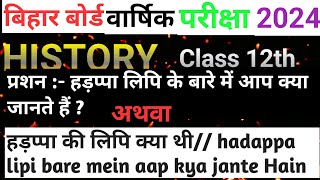 बिहार बोर्ड वार्षिक परीक्षा 2024

HISTORY Class 12th

प्रशन :- हड़प्पा लिपि के बारे में आप क्या जानते हैं ?

अथवा

हड़प्पा की लिपि क्या थी// hadappa lipi bare mein aap kya jante Hain